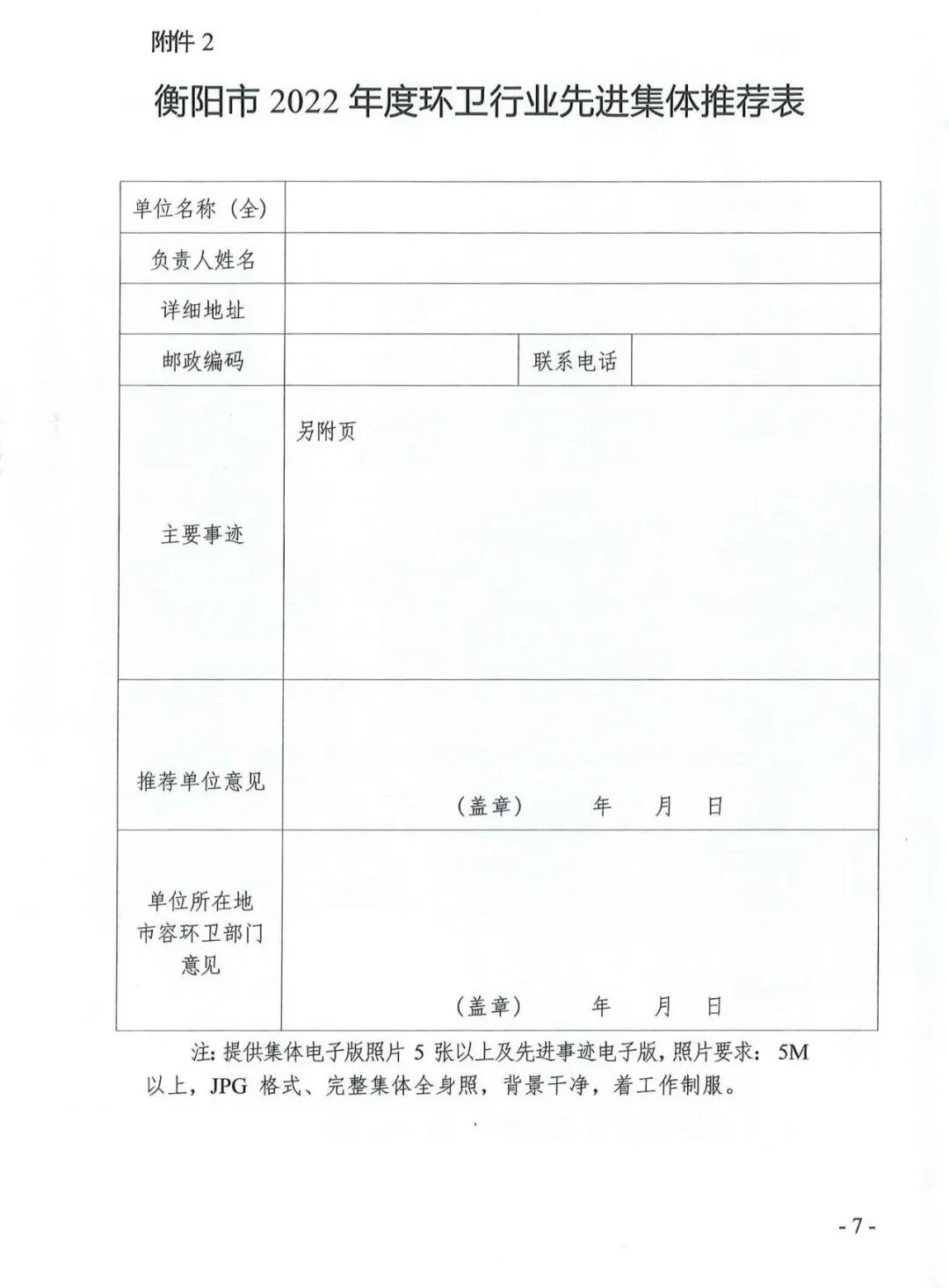 附件 2

衡阳市 2022 年度环卫行业先进集体推荐表

| 单位名称（全） | | | |
|---|---|---|---|
| 负责人姓名 | | | |
| 详细地址 | | | |
| 邮政编码 | | 联系电话 | |
| 主要事迹 | 另附页 | | |
| 推荐单位意见 | （盖章） 年 月 日 | | |
| 单位所在地市容环卫部门意见 | （盖章） 年 月 日 | | |

注：提供集体电子版照片 5 张以上及先进事迹电子版，照片要求：5M 以上，JPG 格式、完整集体全身照，背景干净，着工作制服。

- 7 -